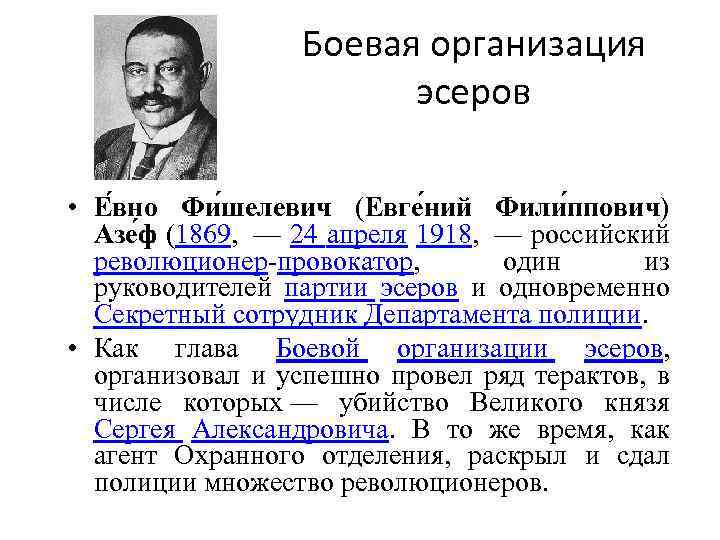 Боевая организация эсеров

• Е́вно Фи́шелевич (Евге́ний Фили́ппович) Азе́ф (1869, — 24 апреля 1918, — российский революционер-провокатор, один из руководителей партии эсеров и одновременно Секретный сотрудник Департамента полиции.

• Как глава Боевой организации эсеров, организовал и успешно провел ряд терактов, в числе которых — убийство Великого князя Сергея Александровича. В то же время, как агент Охранного отделения, раскрыл и сдал полиции множество революционеров.